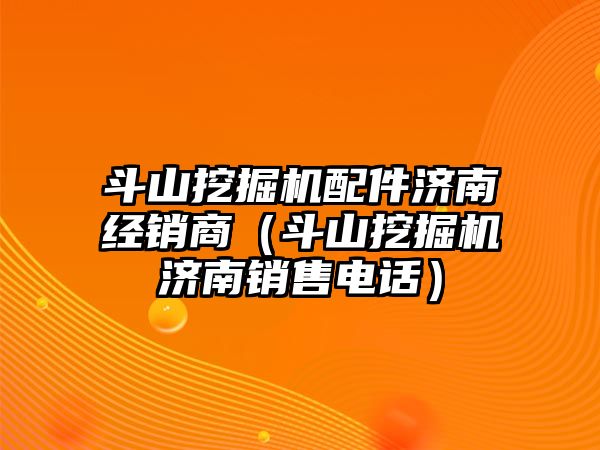 斗山挖掘机配件济南经销商（斗山挖掘机济南销售电话）